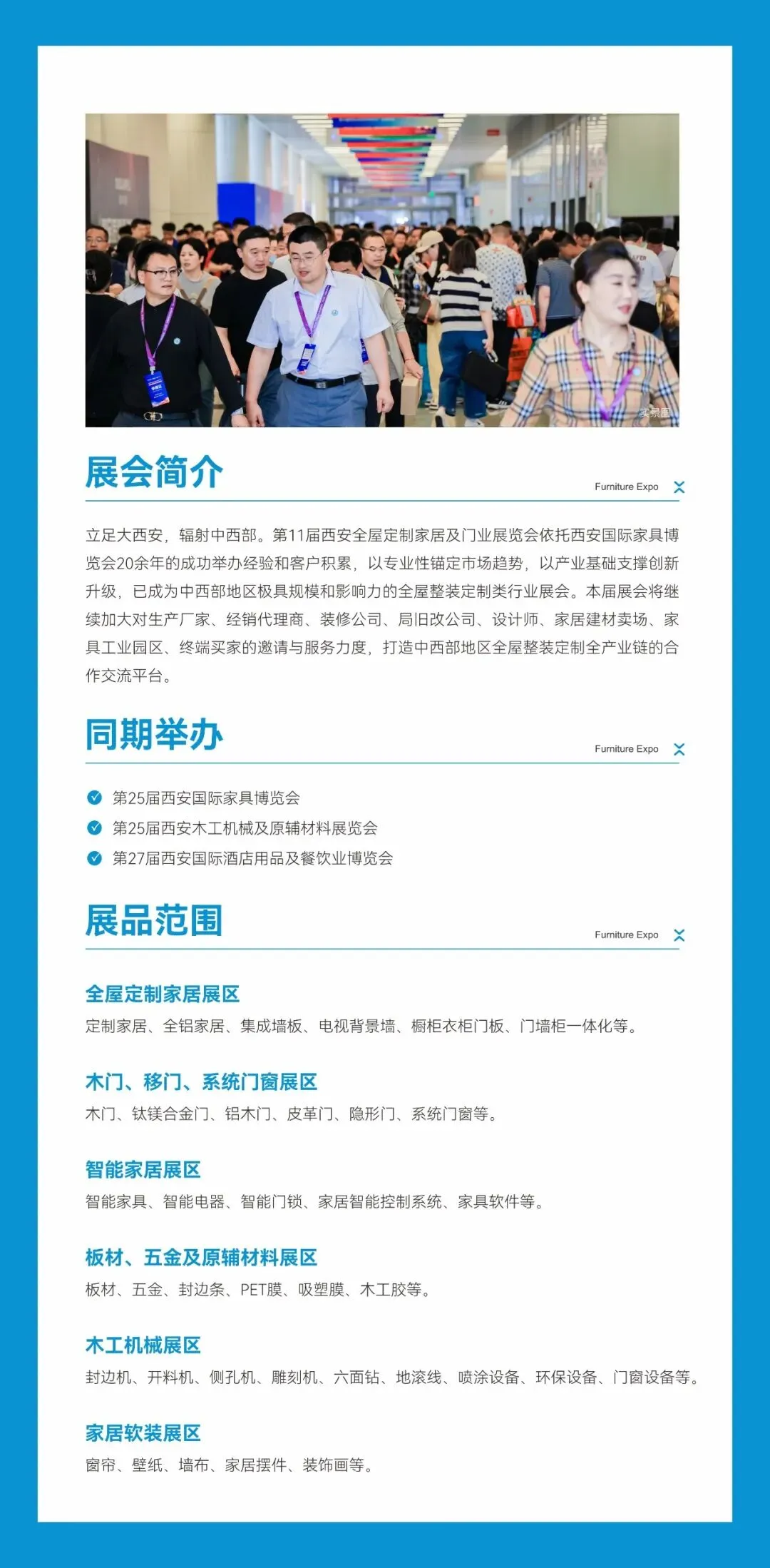 实景图

展会简介

Furniture Expo

立足大西安，辐射中西部。第11届西安全屋定制家居及门业展览会依托西安国际家具博览会20余年的成功举办经验和客户积累，以专业性锚定市场趋势，以产业基础支撑创新升级，已成为中西部地区极具规模和影响力的全屋整装定制类行业展会。本届展会将继续加大对生产厂家、经销代理商、装修公司、局旧改公司、设计师、家居建材卖场、家具工业园区、终端买家的邀请与服务力度，打造中西部地区全屋整装定制全产业链的合作交流平台。

同期举办

Furniture Expo

第25届西安国际家具博览会
第25届西安木工机械及原辅材料展览会
第27届西安国际酒店用品及餐饮业博览会

展品范围

Furniture Expo

全屋定制家居展区
定制家居、全铝家居、集成墙板、电视背景墙、橱柜衣柜门板、门墙柜一体化等。

木门、移门、系统门窗展区
木门、钛镁合金门、铝木门、皮革门、隐形门、系统门窗等。

智能家居展区
智能家具、智能电器、智能门锁、家居智能控制系统、家具软件等。

板材、五金及原辅材料展区
板材、五金、封边条、PET膜、吸塑膜、木工胶等。

木工机械展区
封边机、开料机、侧孔机、雕刻机、六面钻、地滚线、喷涂设备、环保设备、门窗设备等。

家居软装展区
窗帘、壁纸、墙布、家居摆件、装饰画等。